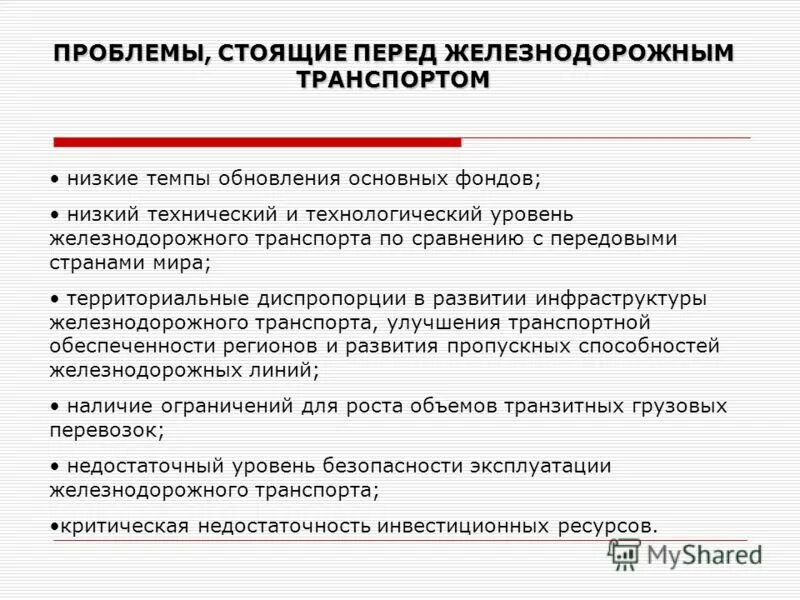 ПРОБЛЕМЫ, СТОЯЩИЕ ПЕРЕД ЖЕЛЕЗНОДОРОЖНЫМ ТРАНСПОРТОМ

• низкие темпы обновления основных фондов;

• низкий технический и технологический уровень железнодорожного транспорта по сравнению с передовыми странами мира;

• территориальные диспропорции в развитии инфраструктуры железнодорожного транспорта, улучшения транспортной обеспеченности регионов и развития пропускных способностей железнодорожных линий;

• наличие ограничений для роста объемов транзитных грузовых перевозок;

• недостаточный уровень безопасности эксплуатации железнодорожного транспорта;

•критическая недостаточность инвестиционных ресурсов.

MyShared